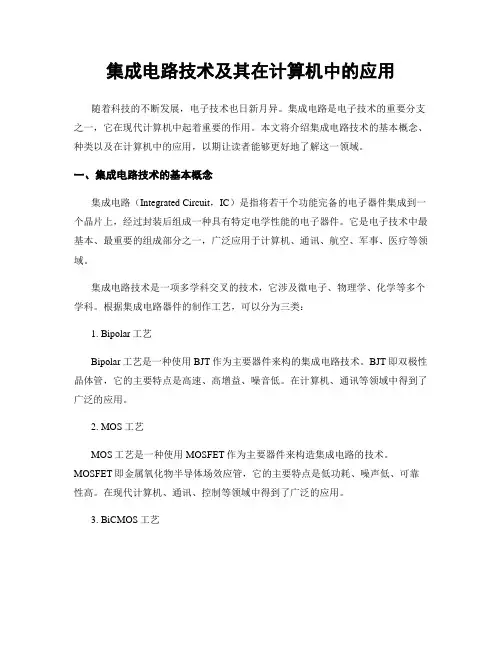 集成电路技术及其在计算机中的应用

随着科技的不断发展，电子技术也日新月异。集成电路是电子技术的重要分支之一，它在现代计算机中起着重要的作用。本文将介绍集成电路技术的基本概念、种类以及在计算机中的应用，以期让读者能够更好地了解这一领域。

一、集成电路技术的基本概念

集成电路（Integrated Circuit，IC）是指将若干个功能完备的电子器件集成到一个晶片上，经过封装后组成一种具有特定电学性能的电子器件。它是电子技术中最基本、最重要的组成部分之一，广泛应用于计算机、通讯、航空、军事、医疗等领域。

集成电路技术是一项多学科交叉的技术，它涉及微电子、物理学、化学等多个学科。根据集成电路器件的制作工艺，可以分为三类：

1. Bipolar 工艺

Bipolar 工艺是一种使用 BJT 作为主要器件来构的集成电路技术。BJT 即双极性晶体管，它的主要特点是高速、高增益、噪音低。在计算机、通讯等领域中得到了广泛的应用。

2. MOS 工艺

MOS 工艺是一种使用 MOSFET 作为主要器件来构造集成电路的技术。MOSFET 即金属氧化物半导体场效应管，它的主要特点是低功耗、噪声低、可靠性高。在现代计算机、通讯、控制等领域中得到了广泛的应用。

3. BiCMOS 工艺